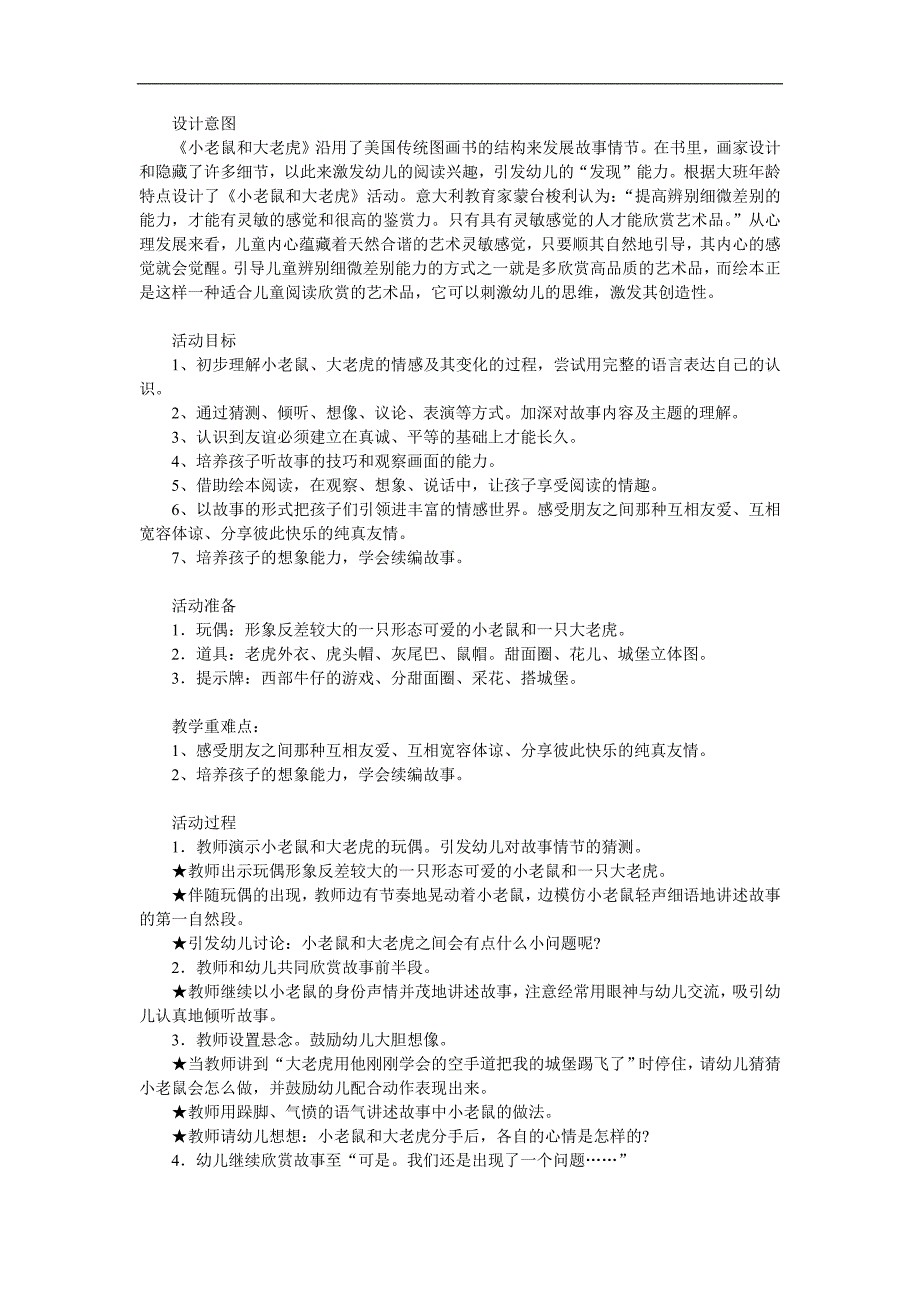 设计意图

《小老鼠和大老虎》沿用了美国传统图画书的结构来发展故事情节。在书里，画家设计和隐藏了许多细节，以此来激发幼儿的阅读兴趣，引发幼儿的“发现”能力。根据大班年龄特点设计了《小老鼠和大老虎》活动。意大利教育家蒙台梭利认为：“提高辨别细微差别的能力，才能有灵敏的感觉和很高的鉴赏力。只有具有灵敏感觉的人才能欣赏艺术品。”从心理发展来看，儿童内心蕴藏着天然合谐的艺术灵敏感觉，只要顺其自然地引导，其内心的感觉就会觉醒。引导儿童辨别细微差别能力的方式之一就是多欣赏高品质的艺术品，而绘本正是这样一种适合儿童阅读欣赏的艺术品，它可以刺激幼儿的思维，激发其创造性。

活动目标

1、初步理解小老鼠、大老虎的情感及其变化的过程，尝试用完整的语言表达自己的认识。

2、通过猜测、倾听、想像、议论、表演等方式。加深对故事内容及主题的理解。

3、认识到友谊必须建立在真诚、平等的基础上才能长久。

4、培养孩子听故事的技巧和观察画面的能力。

5、借助绘本阅读，在观察、想象、说话中，让孩子享受阅读的情趣。

6、以故事的形式把孩子们引领进丰富的情感世界。感受朋友之间那种互相友爱、互相宽容体谅、分享彼此快乐的纯真友情。

7、培养孩子的想象能力，学会续编故事。

活动准备

1．玩偶：形象反差较大的一只形态可爱的小老鼠和一只大老虎。

2．道具：老虎外衣、虎头帽、灰尾巴、鼠帽。甜面圈、花儿、城堡立体图。

3．提示牌：西部牛仔的游戏、分甜面圈、采花、搭城堡。

教学重难点：

1、感受朋友之间那种互相友爱、互相宽容体谅、分享彼此快乐的纯真友情。

2、培养孩子的想象能力，学会续编故事。

活动过程

1．教师演示小老鼠和大老虎的玩偶。引发幼儿对故事情节的猜测。

★教师出示玩偶形象反差较大的一只形态可爱的小老鼠和一只大老虎。

★伴随玩偶的出现，教师边有节奏地晃动着小老鼠，边模仿小老鼠轻声细语地讲述故事的第一自然段。

★引发幼儿讨论：小老鼠和大老虎之间会有点什么小问题呢?

2．教师和幼儿共同欣赏故事前半段。

★教师继续以小老鼠的身份声情并茂地讲述故事，注意经常用眼神与幼儿交流，吸引幼儿认真地倾听故事。

3．教师设置悬念。鼓励幼儿大胆想像。

★当教师讲到“大老虎用他刚刚学会的空手道把我的城堡踢飞了”时停住，请幼儿猜猜小老鼠会怎么做，并鼓励幼儿配合动作表现出来。

★教师用跺脚、气愤的语气讲述故事中小老鼠的做法。

★教师请幼儿想想：小老鼠和大老虎分手后，各自的心情是怎样的?

4．幼儿继续欣赏故事至“可是。我们还是出现了一个问题……”